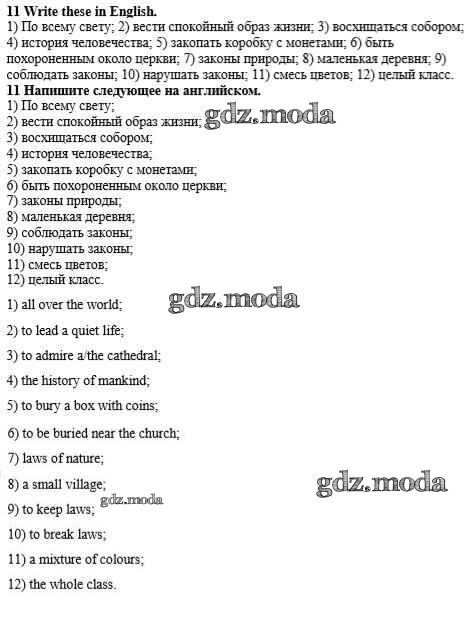 **11 Write these in English.**
1) По всему свету; 2) вести спокойный образ жизни; 3) восхищаться собором; 4) история человечества; 5) закопать коробку с монетами; 6) быть похороненным около церкви; 7) законы природы; 8) маленькая деревня; 9) соблюдать законы; 10) нарушать законы; 11) смесь цветов; 12) целый класс.

**11 Напишите следующее на английском.**
1) По всему свету;
2) вести спокойный образ жизни; gdz.moda
3) восхищаться собором;
4) история человечества;
5) закопать коробку с монетами;
6) быть похороненным около церкви;
7) законы природы;
8) маленькая деревня;
9) соблюдать законы;
10) нарушать законы;
11) смесь цветов;
12) целый класс.

gdz.moda

1) all over the world;

2) to lead a quiet life;

3) to admire a/the cathedral;

4) the history of mankind;

5) to bury a box with coins;

6) to be buried near the church;

7) laws of nature;

8) a small village;

gdz.moda

9) to keep laws; gdz.moda

10) to break laws;

11) a mixture of colours;

12) the whole class.